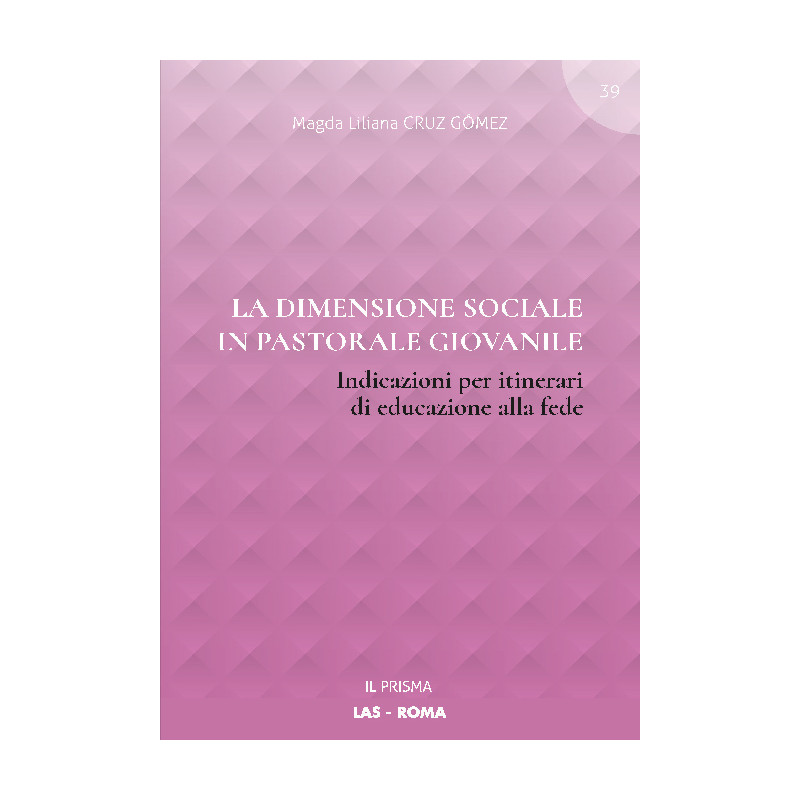 39

Magda Liliana CRUZ GÓMEZ

LA DIMENSIONE SOCIALE IN PASTORALE GIOVANILE

Indicazioni per itinerari di educazione alla fede

IL PRISMA

LAS - ROMA